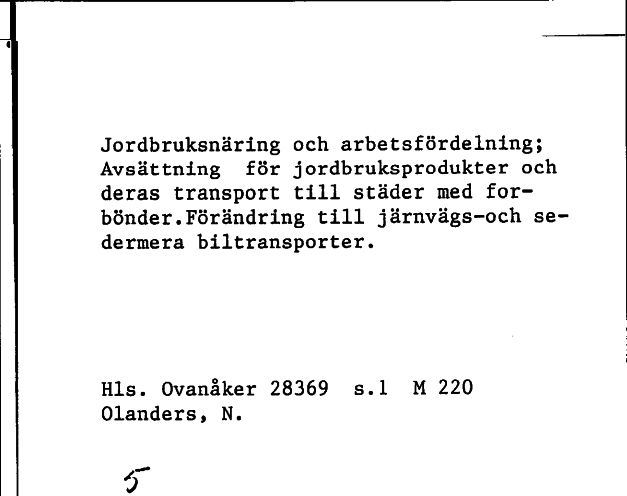 Jordbruksnäring och arbetsfördelning; Avsättning för jordbruksprodukter och deras transport till städer med forbönder.Förändring till järnvägs-och sedermera biltransporter.

Hls. Ovanåker 28369 s.1 M 220
Olanders, N.

5